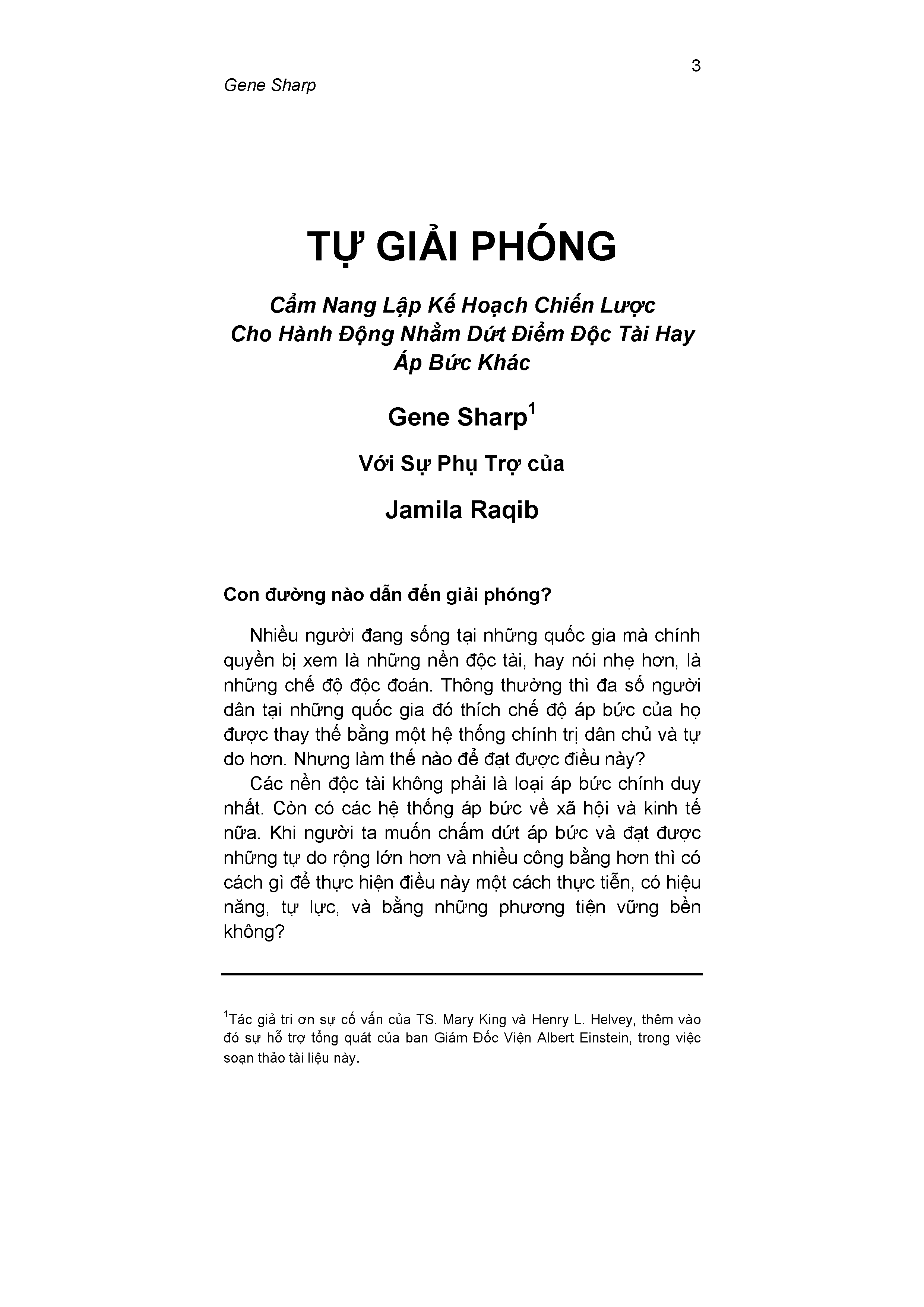 3

Gene Sharp

TỰ GIẢI PHÓNG

Cẩm Nang Lập Kế Hoạch Chiến Lược Cho Hành Động Nhằm Dứt Điểm Độc Tài Hay Áp Bức Khác

Gene Sharp$^1$

Với Sự Phụ Trợ của

Jamila Raqib

Con đường nào dẫn đến giải phóng?

Nhiều người đang sống tại những quốc gia mà chính quyền bị xem là những nền độc tài, hay nói nhẹ hơn, là những chế độ độc đoán. Thông thường thì đa số người dân tại những quốc gia đó thích chế độ áp bức của họ được thay thế bằng một hệ thống chính trị dân chủ và tự do hơn. Nhưng làm thế nào để đạt được điều này?

Các nền độc tài không phải là loại áp bức chính duy nhất. Còn có các hệ thống áp bức về xã hội và kinh tế nữa. Khi người ta muốn chấm dứt áp bức và đạt được những tự do rộng lớn hơn và nhiều công bằng hơn thì có cách gì để thực hiện điều này một cách thực tiễn, có hiệu năng, tự lực, và bằng những phương tiện vững bền không?

$^1$Tác giả tri ơn sự cố vấn của TS. Mary King và Henry L. Helvey, thêm vào đó sự hỗ trợ tổng quát của ban Giám Đốc Viện Albert Einstein, trong việc soạn thảo tài liệu này.